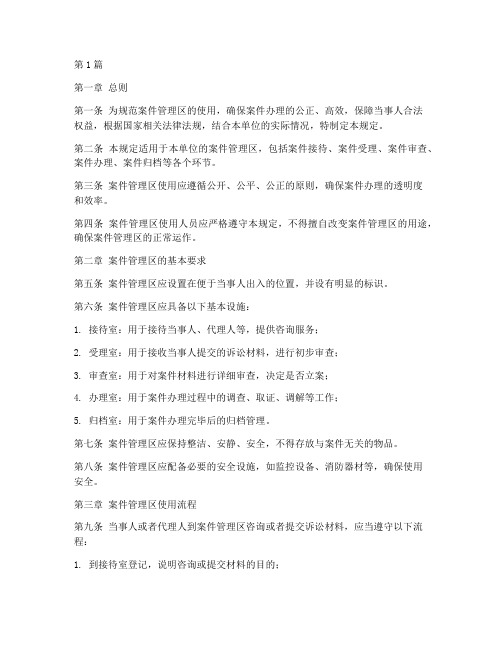 第1篇

第一章 总则

第一条 为规范案件管理区的使用，确保案件办理的公正、高效，保障当事人合法权益，根据国家相关法律法规，结合本单位的实际情况，特制定本规定。

第二条 本规定适用于本单位的案件管理区，包括案件接待、案件受理、案件审查、案件办理、案件归档等各个环节。

第三条 案件管理区使用应遵循公开、公平、公正的原则，确保案件办理的透明度和效率。

第四条 案件管理区使用人员应严格遵守本规定，不得擅自改变案件管理区的用途，确保案件管理区的正常运作。

第二章 案件管理区的基本要求

第五条 案件管理区应设置在便于当事人出入的位置，并设有明显的标识。

第六条 案件管理区应具备以下基本设施：

1. 接待室：用于接待当事人、代理人等，提供咨询服务；

2. 受理室：用于接收当事人提交的诉讼材料，进行初步审查；

3. 审查室：用于对案件材料进行详细审查，决定是否立案；

4. 办理室：用于案件办理过程中的调查、取证、调解等工作；

5. 归档室：用于案件办理完毕后的归档管理。

第七条 案件管理区应保持整洁、安静、安全，不得存放与案件无关的物品。

第八条 案件管理区应配备必要的安全设施，如监控设备、消防器材等，确保使用安全。

第三章 案件管理区使用流程

第九条 当事人或者代理人到案件管理区咨询或者提交诉讼材料，应当遵守以下流程：

1. 到接待室登记，说明咨询或提交材料的目的；